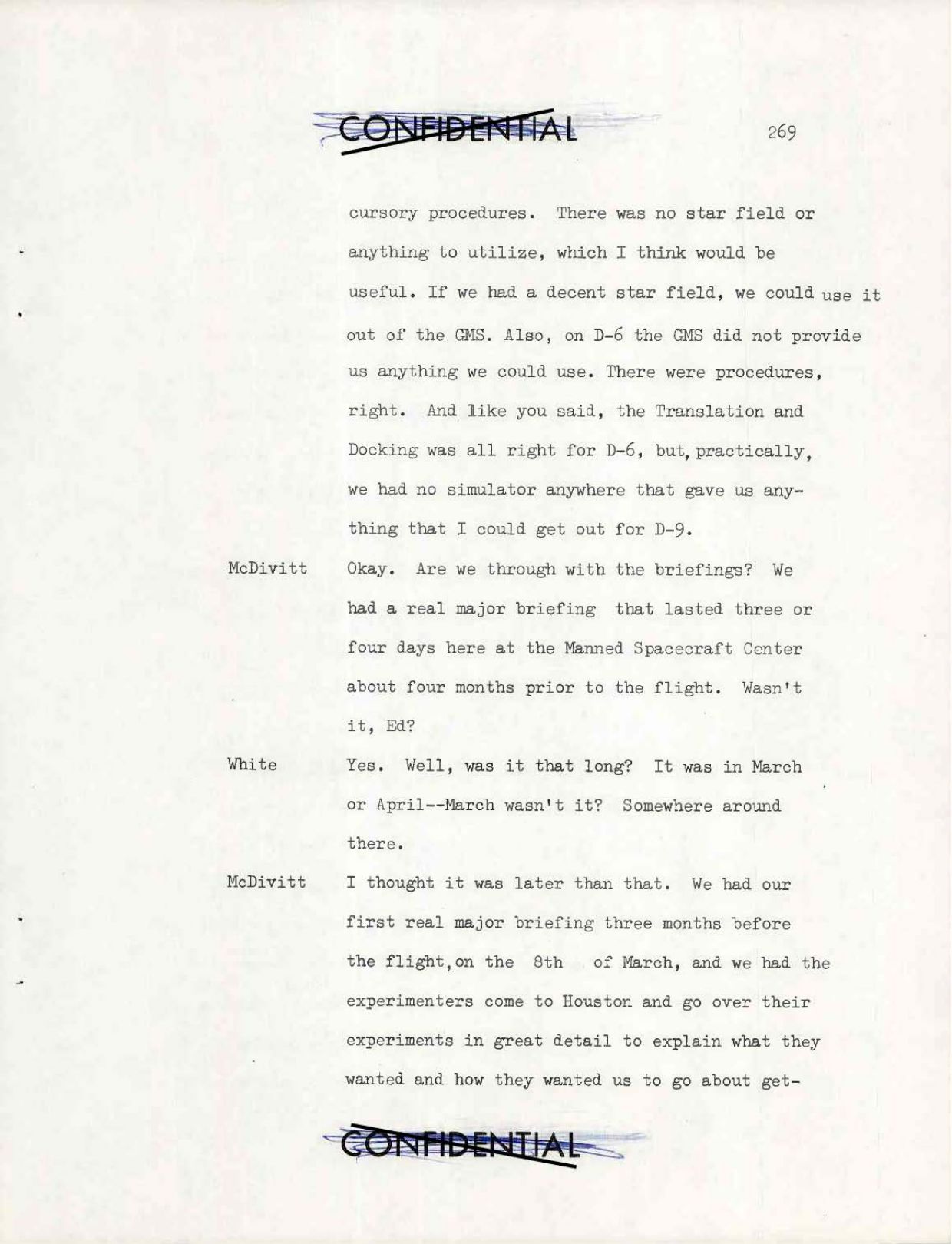 CONFIDENTIAL

269

cursory procedures. There was no star field or anything to utilize, which I think would be useful. If we had a decent star field, we could use it out of the GMS. Also, on D-6 the GMS did not provide us anything we could use. There were procedures, right. And like you said, the Translation and Docking was all right for D-6, but, practically, we had no simulator anywhere that gave us anything that I could get out for D-9.

McDivitt Okay. Are we through with the briefings? We had a real major briefing that lasted three or four days here at the Manned Spacecraft Center about four months prior to the flight. Wasn't it, Ed?

White Yes. Well, was it that long? It was in March or April--March wasn't it? Somewhere around there.

McDivitt I thought it was later than that. We had our first real major briefing three months before the flight, on the 8th of March, and we had the experimenters come to Houston and go over their experiments in great detail to explain what they wanted and how they wanted us to go about get-

CONFIDENTIAL